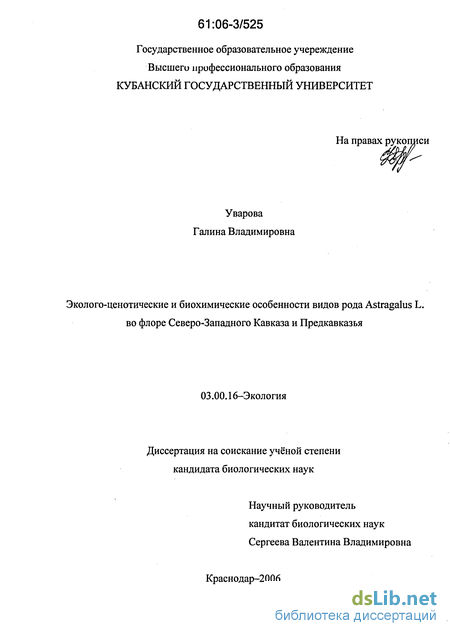 61:06-3/525

Государственное образовательное учереждение
Высшего профессионального образования
КУБАНСКИЙ ГОСУДАРСТВЕННЫЙ УНИВЕРСИТЕТ

На правах рукописи

Уварова
Галина Владимировна

Эколого-ценотические и биохимические особенности видов рода Astragalus L. во флоре Северо-Западного Кавказа и Предкавказья

03.00.16–Экология

Диссертация на соискание учёной степени
кандидата биологических наук

Научный руководитель
кандитат биологических наук
Сергеева Валентина Владимировна

Краснодар–2006

dsLib.net
библиотека диссертаций